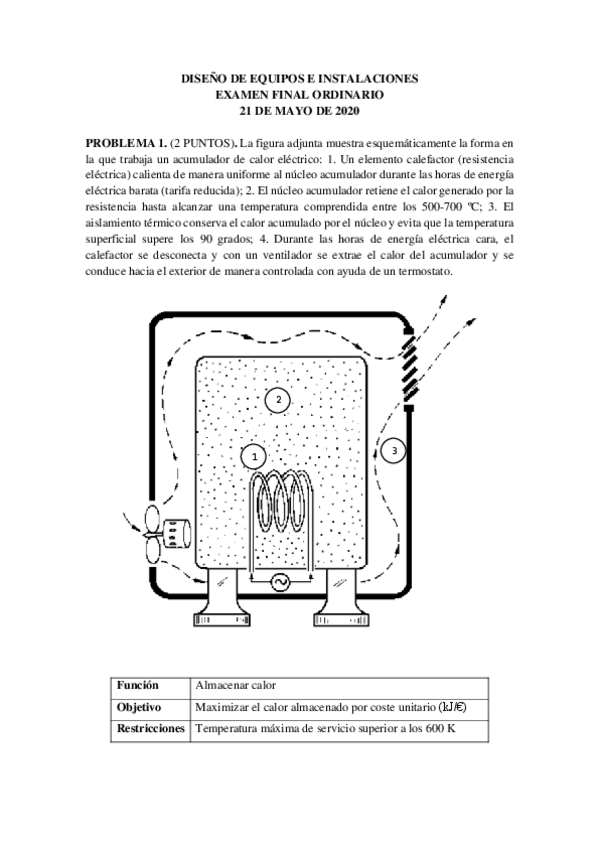 DISEÑO DE EQUIPOS E INSTALACIONES
EXAMEN FINAL ORDINARIO
21 DE MAYO DE 2020

PROBLEMA 1. (2 PUNTOS). La figura adjunta muestra esquemáticamente la forma en la que trabaja un acumulador de calor eléctrico: 1. Un elemento calefactor (resistencia eléctrica) calienta de manera uniforme al núcleo acumulador durante las horas de energía eléctrica barata (tarifa reducida); 2. El núcleo acumulador retiene el calor generado por la resistencia hasta alcanzar una temperatura comprendida entre los 500-700 ºC; 3. El aislamiento térmico conserva el calor acumulado por el núcleo y evita que la temperatura superficial supere los 90 grados; 4. Durante las horas de energía eléctrica cara, el calefactor se desconecta y con un ventilador se extrae el calor del acumulador y se conduce hacia el exterior de manera controlada con ayuda de un termostato.

2

1

3

| Función | Almacenar calor |
|---|---|
| Objetivo | Maximizar el calor almacenado por coste unitario (kJ/€) |
| Restricciones | Temperatura máxima de servicio superior a los 600 K |